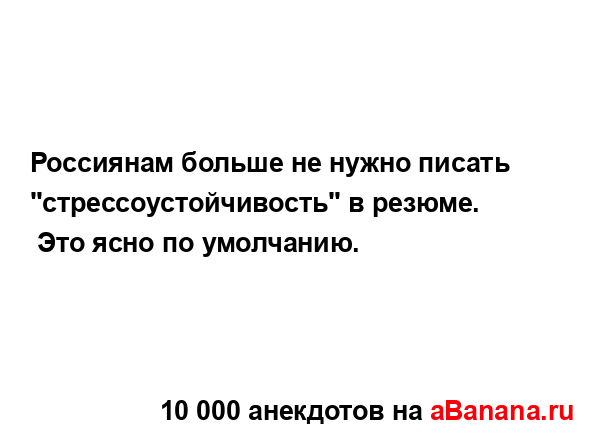 Россиянам больше не нужно писать "стрессоустойчивость" в резюме.
 Это ясно по умолчанию.

10 000 анекдотов на aBanana.ru